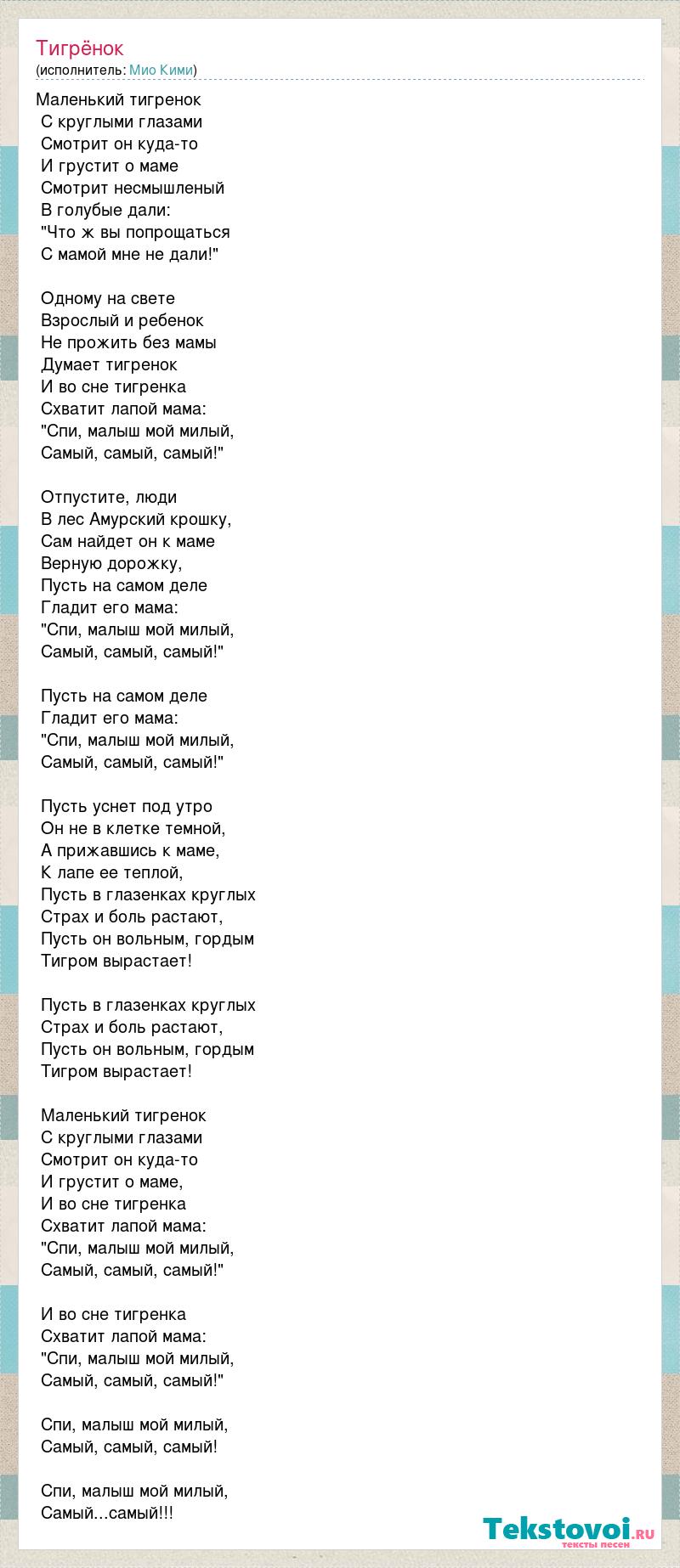 Тигрёнок
(исполнитель: Мио Кими)

Маленький тигренок
С круглыми глазами
Смотрит он куда-то
И грустит о маме
Смотрит несмышленый
В голубые дали:
"Что ж вы попрощаться
С мамой мне не дали!"

Одному на свете
Взрослый и ребенок
Не прожить без мамы
Думает тигренок
И во сне тигренка
Схватит лапой мама:
"Спи, малыш мой милый,
Самый, самый, самый!"

Отпустите, люди
В лес Амурский крошку,
Сам найдет он к маме
Верную дорожку,
Пусть на самом деле
Гладит его мама:
"Спи, малыш мой милый,
Самый, самый, самый!"

Пусть на самом деле
Гладит его мама:
"Спи, малыш мой милый,
Самый, самый, самый!"

Пусть уснет под утро
Он не в клетке темной,
А прижавшись к маме,
К лапе ее теплой,
Пусть в глазенках круглых
Страх и боль растают,
Пусть он вольным, гордым
Тигром вырастает!

Пусть в глазенках круглых
Страх и боль растают,
Пусть он вольным, гордым
Тигром вырастает!

Маленький тигренок
С круглыми глазами
Смотрит он куда-то
И грустит о маме,
И во сне тигренка
Схватит лапой мама:
"Спи, малыш мой милый,
Самый, самый, самый!"

И во сне тигренка
Схватит лапой мама:
"Спи, малыш мой милый,
Самый, самый, самый!"

Спи, малыш мой милый,
Самый, самый, самый!

Спи, малыш мой милый,
Самый...самый!!!

Tekstovoi.RU
тексты песен